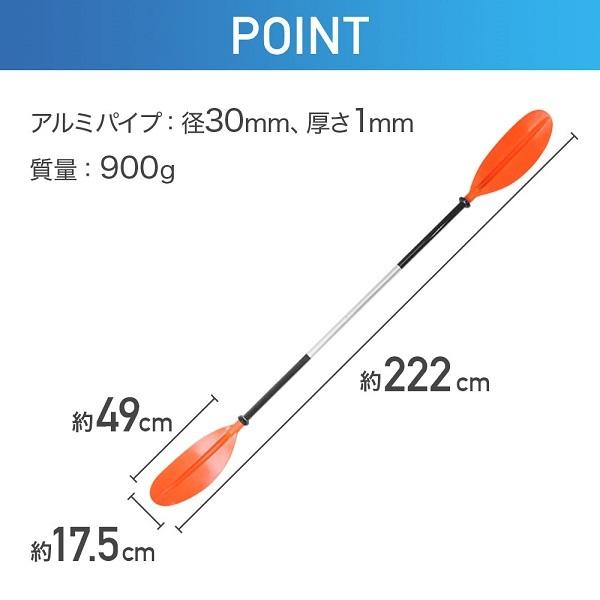 POINT

アルミパイプ：径30mm、厚さ1mm

質量：900g

約222cm

約49cm

約17.5cm